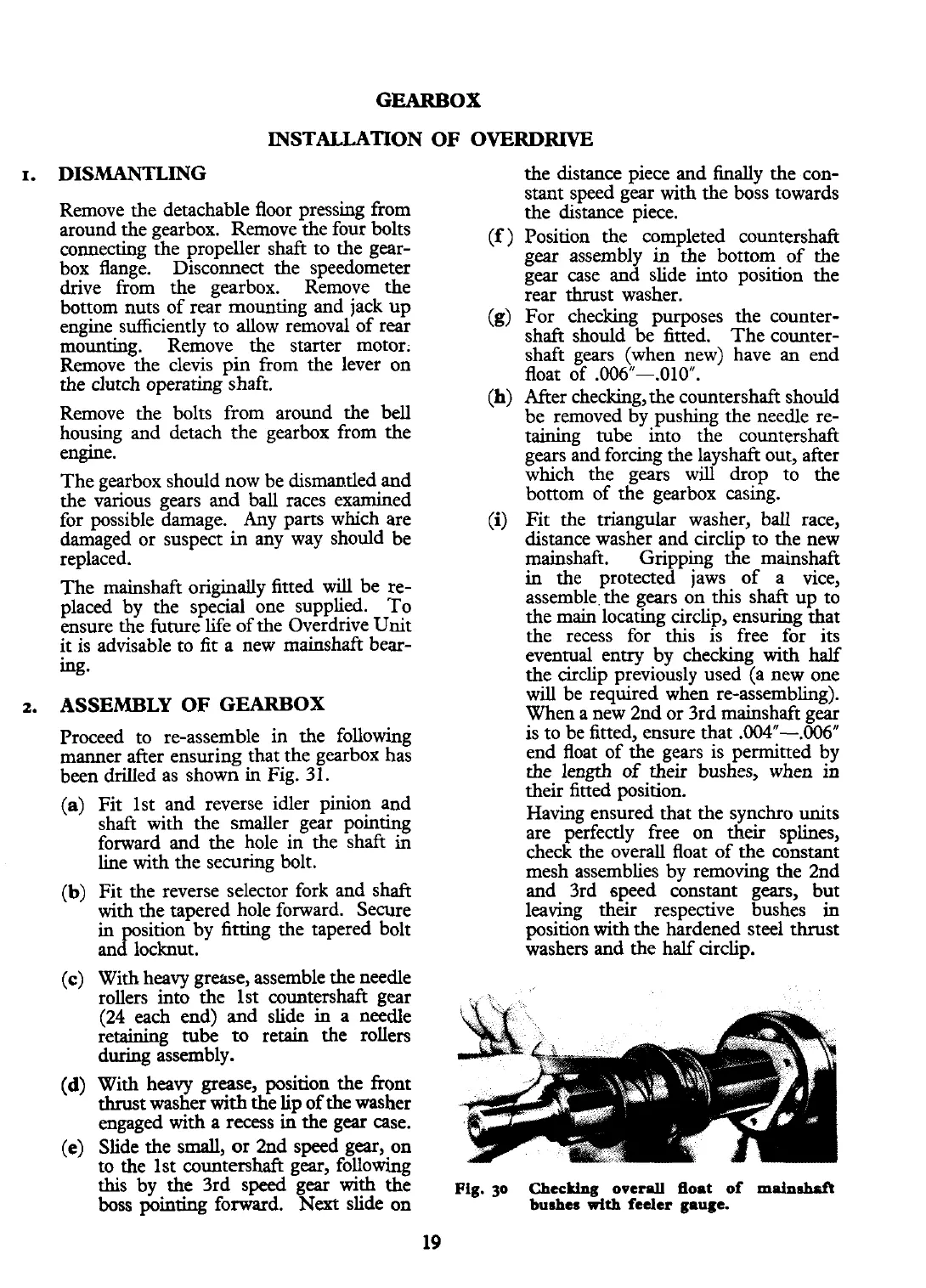 GEARBOX

INSTALLATION OF OVERDRIVE

1. DISMANTLING

Remove the detachable floor pressing from around the gearbox. Remove the four bolts connecting the propeller shaft to the gearbox flange. Disconnect the speedometer drive from the gearbox. Remove the bottom nuts of rear mounting and jack up engine sufficiently to allow removal of rear mounting. Remove the starter motor. Remove the clevis pin from the lever on the clutch operating shaft.

Remove the bolts from around the bell housing and detach the gearbox from the engine.

The gearbox should now be dismantled and the various gears and ball races examined for possible damage. Any parts which are damaged or suspect in any way should be replaced.

The mainshaft originally fitted will be replaced by the special one supplied. To ensure the future life of the Overdrive Unit it is advisable to fit a new mainshaft bearing.

2. ASSEMBLY OF GEARBOX

Proceed to re-assemble in the following manner after ensuring that the gearbox has been drilled as shown in Fig. 31.

(a) Fit 1st and reverse idler pinion and shaft with the smaller gear pointing forward and the hole in the shaft in line with the securing bolt.

(b) Fit the reverse selector fork and shaft with the tapered hole forward. Secure in position by fitting the tapered bolt and locknut.

(c) With heavy grease, assemble the needle rollers into the 1st countershaft gear (24 each end) and slide in a needle retaining tube to retain the rollers during assembly.

(d) With heavy grease, position the front thrust washer with the lip of the washer engaged with a recess in the gear case.

(e) Slide the small, or 2nd speed gear, on to the 1st countershaft gear, following this by the 3rd speed gear with the boss pointing forward. Next slide on the distance piece and finally the constant speed gear with the boss towards the distance piece.

(f) Position the completed countershaft gear assembly in the bottom of the gear case and slide into position the rear thrust washer.

(g) For checking purposes the countershaft should be fitted. The countershaft gears (when new) have an end float of .006"—.010".

(h) After checking, the countershaft should be removed by pushing the needle retaining tube into the countershaft gears and forcing the layshaft out, after which the gears will drop to the bottom of the gearbox casing.

(i) Fit the triangular washer, ball race, distance washer and circlip to the new mainshaft. Gripping the mainshaft in the protected jaws of a vice, assemble the gears on this shaft up to the main locating circlip, ensuring that the recess for this is free for its eventual entry by checking with half the circlip previously used (a new one will be required when re-assembling). When a new 2nd or 3rd mainshaft gear is to be fitted, ensure that .004"—.006" end float of the gears is permitted by the length of their bushes, when in their fitted position.
Having ensured that the synchro units are perfectly free on their splines, check the overall float of the constant mesh assemblies by removing the 2nd and 3rd speed constant gears, but leaving their respective bushes in position with the hardened steel thrust washers and the half circlip.

Fig. 30 Checking overall float of mainshaft bushes with feeler gauge.

19